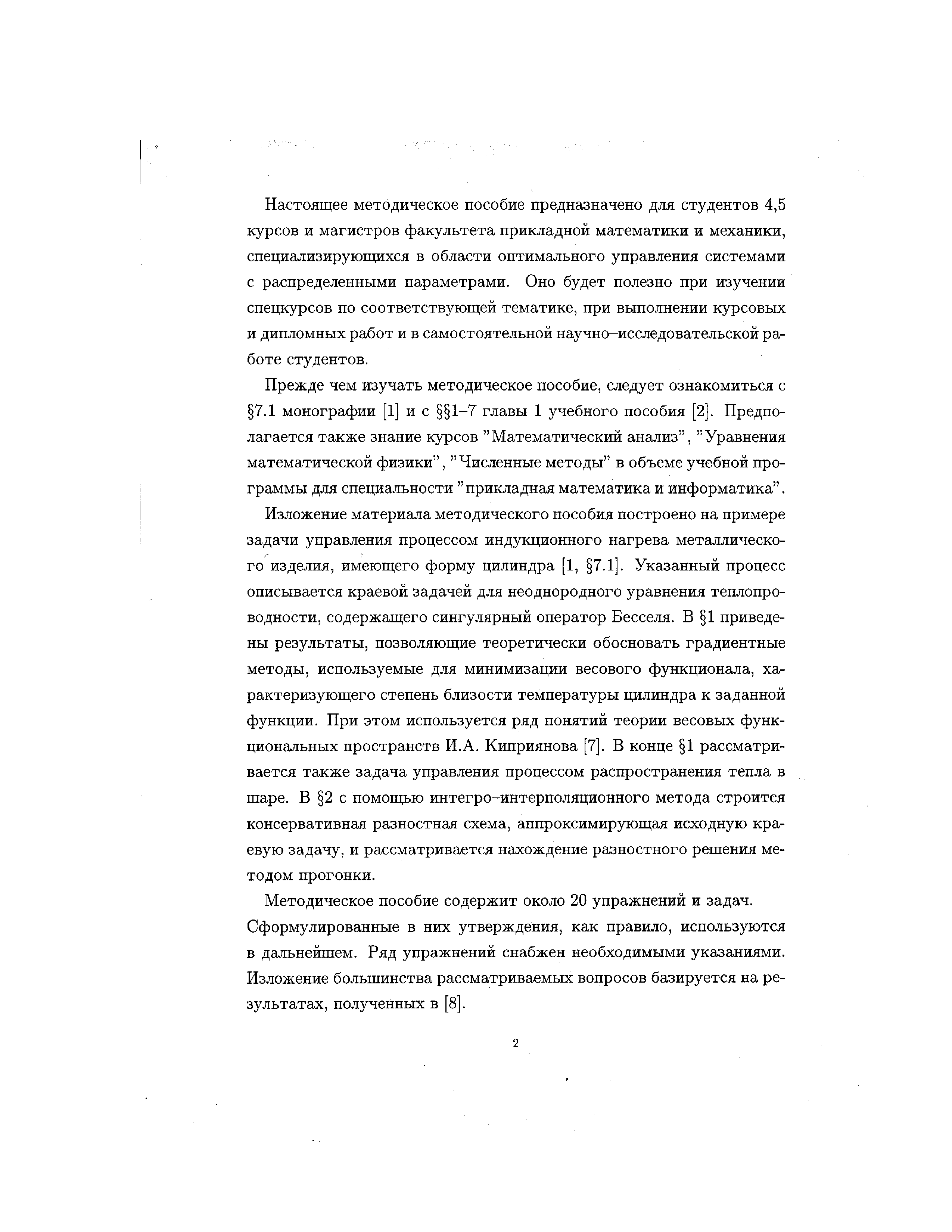 Настоящее методическое пособие предназначено для студентов 4,5 курсов и магистров факультета прикладной математики и механики, специализирующихся в области оптимального управления системами с распределенными параметрами. Оно будет полезно при изучении спецкурсов по соответствующей тематике, при выполнении курсовых и дипломных работ и в самостоятельной научно–исследовательской работе студентов.

Прежде чем изучать методическое пособие, следует ознакомиться с §7.1 монографии [1] и с §§1–7 главы 1 учебного пособия [2]. Предполагается также знание курсов "Математический анализ", "Уравнения математической физики", "Численные методы" в объеме учебной программы для специальности "прикладная математика и информатика".

Изложение материала методического пособия построено на примере задачи управления процессом индукционного нагрева металлического изделия, имеющего форму цилиндра [1, §7.1]. Указанный процесс описывается краевой задачей для неоднородного уравнения теплопроводности, содержащего сингулярный оператор Бесселя. В §1 приведены результаты, позволяющие теоретически обосновать градиентные методы, используемые для минимизации весового функционала, характеризующего степень близости температуры цилиндра к заданной функции. При этом используется ряд понятий теории весовых функциональных пространств И.А. Киприянова [7]. В конце §1 рассматривается также задача управления процессом распространения тепла в шаре. В §2 с помощью интегро–интерполяционного метода строится консервативная разностная схема, аппроксимирующая исходную краевую задачу, и рассматривается нахождение разностного решения методом прогонки.

Методическое пособие содержит около 20 упражнений и задач. Сформулированные в них утверждения, как правило, используются в дальнейшем. Ряд упражнений снабжен необходимыми указаниями. Изложение большинства рассматриваемых вопросов базируется на результатах, полученных в [8].

2